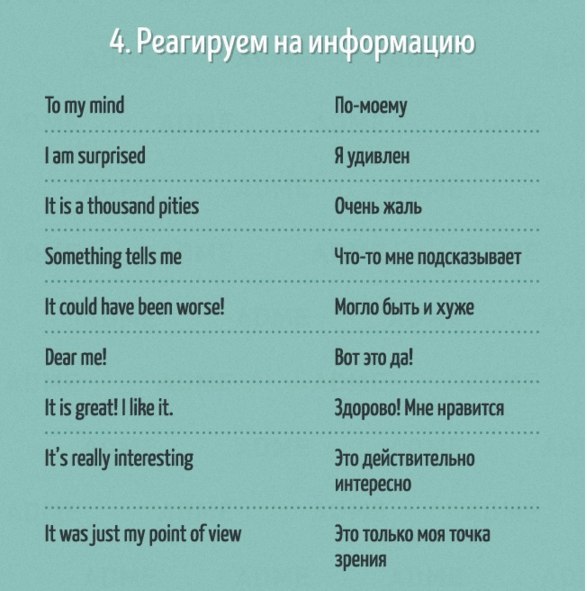 4. Реагируем на информацию

| | |
|---|---|
| To my mind | По-моему |
| I am surprised | Я удивлен |
| It is a thousand pities | Очень жаль |
| Something tells me | Что-то мне подсказывает |
| It could have been worse! | Могло быть и хуже |
| Dear me! | Вот это да! |
| It is great! I like it. | Здорово! Мне нравится |
| It's really interesting | Это действительно интересно |
| It was just my point of view | Это только моя точка зрения |